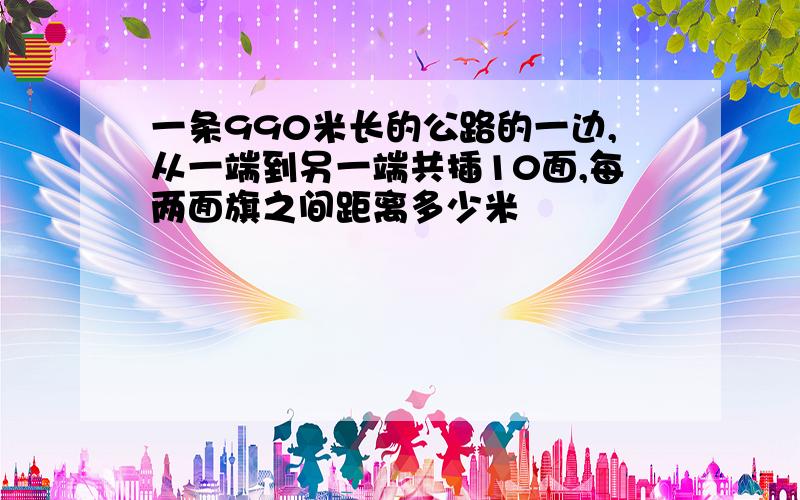 一条990米长的公路的一边,从一端到另一端共插10面,每两面旗之间距离多少米